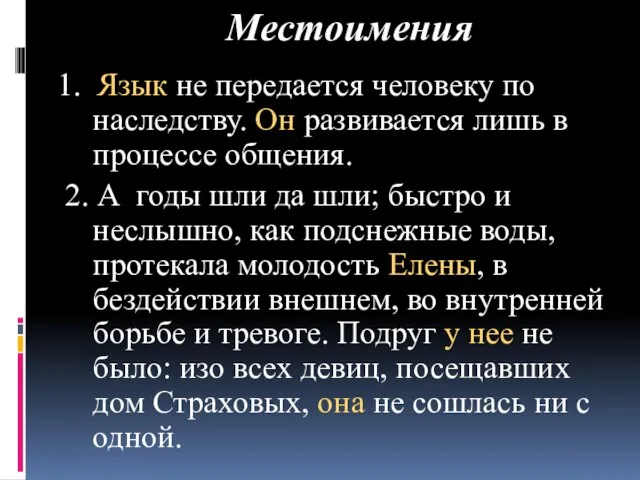 Местоимения

1. Язык не передается человеку по наследству. Он развивается лишь в процессе общения.

2. А годы шли да шли; быстро и неслышно, как подснежные воды, протекала молодость Елены, в бездействии внешнем, во внутренней борьбе и тревоге. Подруг у нее не было: изо всех девиц, посещавших дом Страховых, она не сошлась ни с одной.